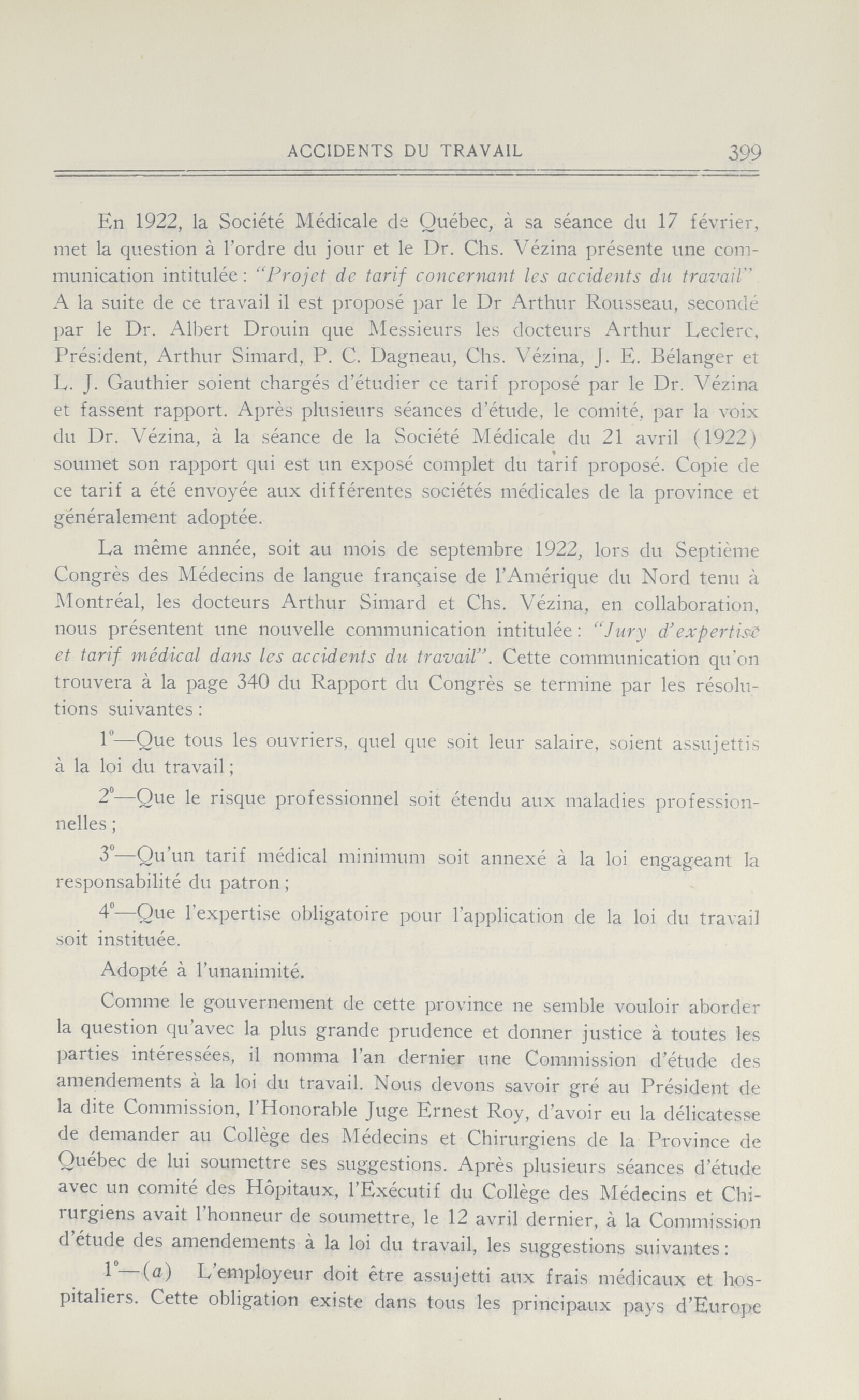 ACCIDENTS DU TRAVAIL 399

En 1922, la Société Médicale de Québec, à sa séance du 17 février, met la question à l'ordre du jour et le Dr. Chs. Vézina présente une communication intitulée : "Projet de tarif concernant les accidents du travail" A la suite de ce travail il est proposé par le Dr Arthur Rousseau, secondé par le Dr. Albert Drouin que Messieurs les docteurs Arthur Leclerc, Président, Arthur Simard, P. C. Dagneau, Chs. Vézina, J. E. Bélanger et L. J. Gauthier soient chargés d'étudier ce tarif proposé par le Dr. Vézina et fassent rapport. Après plusieurs séances d'étude, le comité, par la voix du Dr. Vézina, à la séance de la Société Médicale du 21 avril (1922) soumet son rapport qui est un exposé complet du tarif proposé. Copie de ce tarif a été envoyée aux différentes sociétés médicales de la province et généralement adoptée.

La même année, soit au mois de septembre 1922, lors du Septième Congrès des Médecins de langue française de l'Amérique du Nord tenu à Montréal, les docteurs Arthur Simard et Chs. Vézina, en collaboration, nous présentent une nouvelle communication intitulée : "Jury d'expertise et tarif médical dans les accidents du travail". Cette communication qu'on trouvera à la page 340 du Rapport du Congrès se termine par les résolutions suivantes :

1°—Que tous les ouvriers, quel que soit leur salaire, soient assujettis à la loi du travail ;

2°—Que le risque professionnel soit étendu aux maladies professionnelles ;

3°—Qu'un tarif médical minimum soit annexé à la loi engageant la responsabilité du patron ;

4°—Que l'expertise obligatoire pour l'application de la loi du travail soit instituée.

Adopté à l'unanimité.

Comme le gouvernement de cette province ne semble vouloir aborder la question qu'avec la plus grande prudence et donner justice à toutes les parties intéressées, il nomma l'an dernier une Commission d'étude des amendements à la loi du travail. Nous devons savoir gré au Président de la dite Commission, l'Honorable Juge Ernest Roy, d'avoir eu la délicatesse de demander au Collège des Médecins et Chirurgiens de la Province de Québec de lui soumettre ses suggestions. Après plusieurs séances d'étude avec un comité des Hôpitaux, l'Exécutif du Collège des Médecins et Chirurgiens avait l'honneur de soumettre, le 12 avril dernier, à la Commission d'étude des amendements à la loi du travail, les suggestions suivantes :

1°—(a) L'employeur doit être assujetti aux frais médicaux et hospitaliers. Cette obligation existe dans tous les principaux pays d'Europe